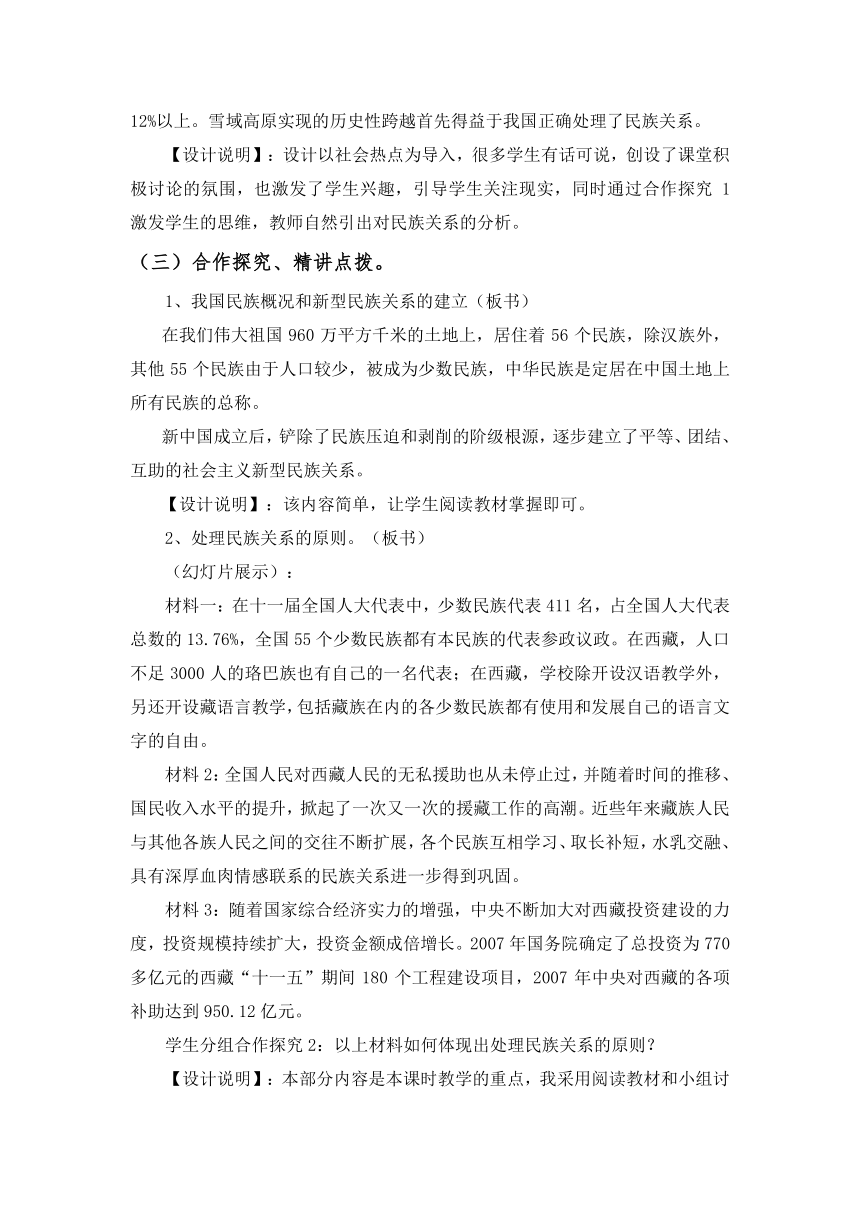 12%以上。雪域高原实现的历史性跨越首先得益于我国正确处理了民族关系。

【设计说明】：设计以社会热点为导入，很多学生有话可说，创设了课堂积极讨论的氛围，也激发了学生兴趣，引导学生关注现实，同时通过合作探究 1 激发学生的思维，教师自然引出对民族关系的分析。

（三）合作探究、精讲点拨。

1、我国民族概况和新型民族关系的建立（板书）

在我们伟大祖国 960 万平方千米的土地上，居住着 56 个民族，除汉族外，其他 55 个民族由于人口较少，被成为少数民族，中华民族是定居在中国土地上所有民族的总称。

新中国成立后，铲除了民族压迫和剥削的阶级根源，逐步建立了平等、团结、互助的社会主义新型民族关系。

【设计说明】：该内容简单，让学生阅读教材掌握即可。

2、处理民族关系的原则。（板书）

（幻灯片展示）：

材料一：在十一届全国人大代表中，少数民族代表 411 名，占全国人大代表总数的 13.76%，全国 55 个少数民族都有本民族的代表参政议政。在西藏，人口不足 3000 人的珞巴族也有自己的一名代表；在西藏，学校除开设汉语教学外，另还开设藏语言教学，包括藏族在内的各少数民族都有使用和发展自己的语言文字的自由。

材料 2：全国人民对西藏人民的无私援助也从未停止过，并随着时间的推移、国民收入水平的提升，掀起了一次又一次的援藏工作的高潮。近些年来藏族人民与其他各族人民之间的交往不断扩展，各个民族互相学习、取长补短，水乳交融、具有深厚血肉情感联系的民族关系进一步得到巩固。

材料 3：随着国家综合经济实力的增强，中央不断加大对西藏投资建设的力度，投资规模持续扩大，投资金额成倍增长。2007 年国务院确定了总投资为 770 多亿元的西藏“十一五”期间 180 个工程建设项目，2007 年中央对西藏的各项补助达到 950.12 亿元。

学生分组合作探究 2：以上材料如何体现出处理民族关系的原则？

【设计说明】：本部分内容是本课时教学的重点，我采用阅读教材和小组讨